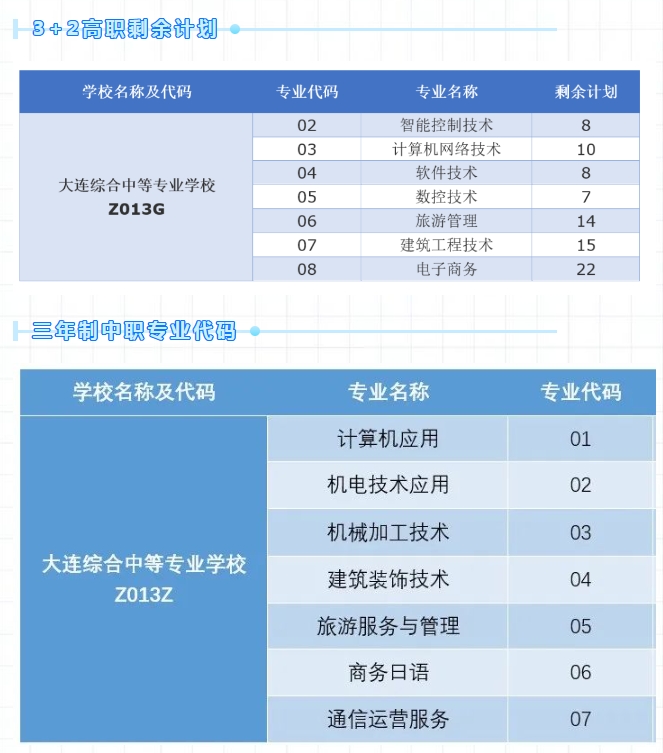 3+2高职剩余计划

| 学校名称及代码 | 专业代码 | 专业名称 | 剩余计划 |
|---|---|---|---|
| 大连综合中等专业学校 Z013G | 02 | 智能控制技术 | 8 |
| | 03 | 计算机网络技术 | 10 |
| | 04 | 软件技术 | 8 |
| | 05 | 数控技术 | 7 |
| | 06 | 旅游管理 | 14 |
| | 07 | 建筑工程技术 | 15 |
| | 08 | 电子商务 | 22 |

三年制中职专业代码

| 学校名称及代码 | 专业名称 | 专业代码 |
|---|---|---|
| 大连综合中等专业学校 Z013Z | 计算机应用 | 01 |
| | 机电技术应用 | 02 |
| | 机械加工技术 | 03 |
| | 建筑装饰技术 | 04 |
| | 旅游服务与管理 | 05 |
| | 商务日语 | 06 |
| | 通信运营服务 | 07 |